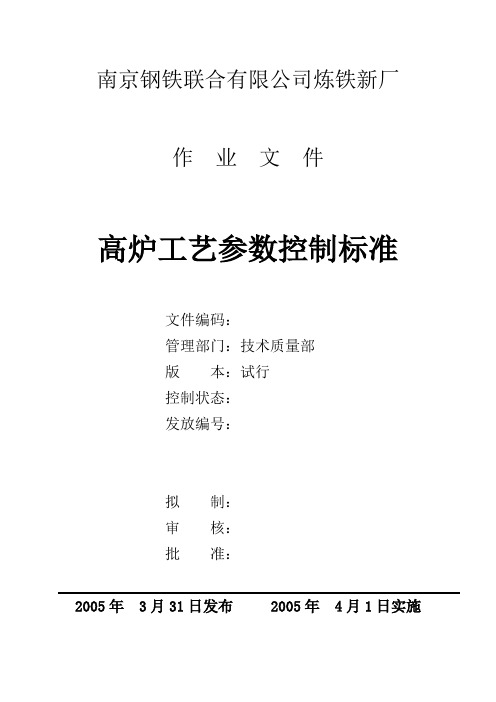 南京钢铁联合有限公司炼铁新厂

作 业 文 件

高炉工艺参数控制标准

文件编码：
管理部门：技术质量部
版 本：试行
控制状态：
发放编号：

拟 制：
审 核：
批 准：

2005 年 3 月 31 日发布 2005 年 4 月 1 日实施